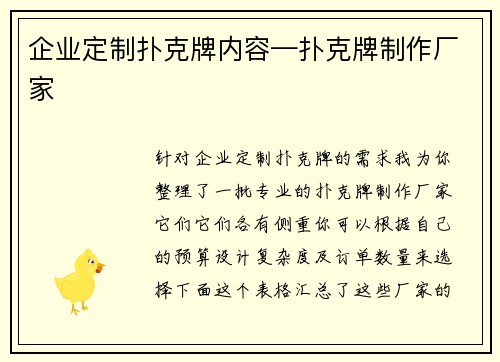 企业定制扑克牌内容—扑克牌制作厂家

针对企业定制扑克牌的需求我为你整理了一批专业的扑克牌制作厂家它们它们各有侧重你可以根据自己的预算设计复杂度及订单数量来选择下面这个表格汇总了这些厂家的